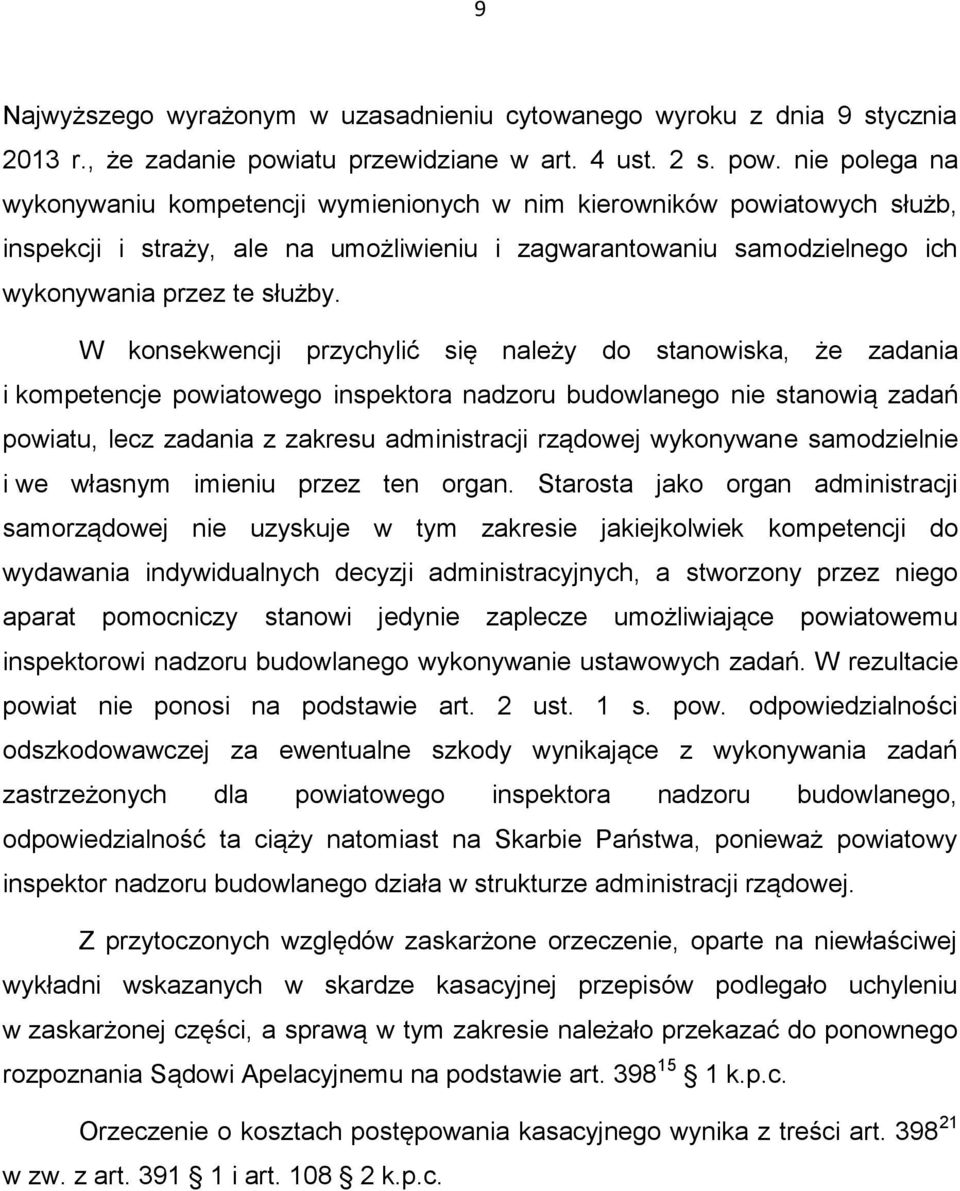 9

Najwyższego wyrażonym w uzasadnieniu cytowanego wyroku z dnia 9 stycznia 2013 r., że zadanie powiatu przewidziane w art. 4 ust. 2 s. pow. nie polega na wykonywaniu kompetencji wymienionych w nim kierowników powiatowych służb, inspekcji i straży, ale na umożliwieniu i zagwarantowaniu samodzielnego ich wykonywania przez te służby.

W konsekwencji przychylić się należy do stanowiska, że zadania i kompetencje powiatowego inspektora nadzoru budowlanego nie stanowią zadań powiatu, lecz zadania z zakresu administracji rządowej wykonywane samodzielnie i we własnym imieniu przez ten organ. Starosta jako organ administracji samorządowej nie uzyskuje w tym zakresie jakiejkolwiek kompetencji do wydawania indywidualnych decyzji administracyjnych, a stworzony przez niego aparat pomocniczy stanowi jedynie zaplecze umożliwiające powiatowemu inspektorowi nadzoru budowlanego wykonywanie ustawowych zadań. W rezultacie powiat nie ponosi na podstawie art. 2 ust. 1 s. pow. odpowiedzialności odszkodowawczej za ewentualne szkody wynikające z wykonywania zadań zastrzeżonych dla powiatowego inspektora nadzoru budowlanego, odpowiedzialność ta ciąży natomiast na Skarbie Państwa, ponieważ powiatowy inspektor nadzoru budowlanego działa w strukturze administracji rządowej.

Z przytoczonych względów zaskarżone orzeczenie, oparte na niewłaściwej wykładni wskazanych w skardze kasacyjnej przepisów podlegało uchyleniu w zaskarżonej części, a sprawą w tym zakresie należało przekazać do ponownego rozpoznania Sądowi Apelacyjnemu na podstawie art. $398^{15}$ § 1 k.p.c.

Orzeczenie o kosztach postępowania kasacyjnego wynika z treści art. $398^{21}$ w zw. z art. 391 § 1 i art. 108 § 2 k.p.c.